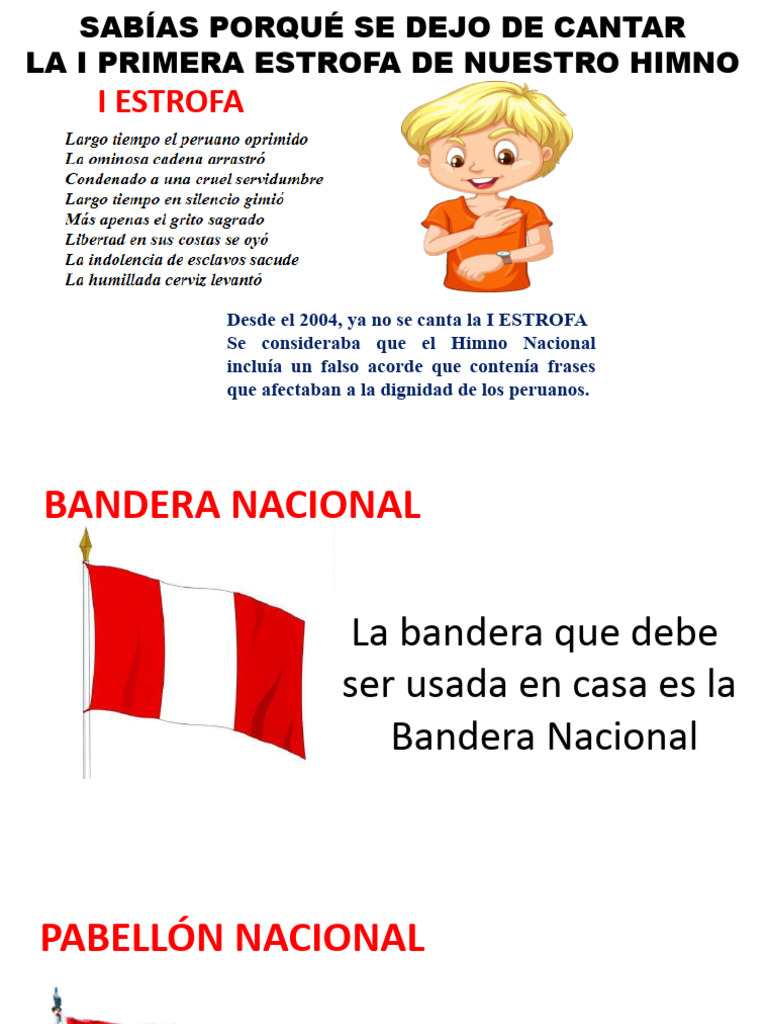 SABÍAS PORQUÉ SE DEJO DE CANTAR LA I PRIMERA ESTROFA DE NUESTRO HIMNO

I ESTROFA

Largo tiempo el peruano oprimido
La ominosa cadena arrastró
Condenado a una cruel servidumbre
Largo tiempo en silencio gimió
Más apenas el grito sagrado
Libertad en sus costas se oyó
La indolencia de esclavos sacude
La humillada cerviz levantó

Desde el 2004, ya no se canta la I ESTROFA
Se consideraba que el Himno Nacional incluía un falso acorde que contenía frases que afectaban a la dignidad de los peruanos.

BANDERA NACIONAL

La bandera que debe ser usada en casa es la Bandera Nacional

PABELLÓN NACIONAL